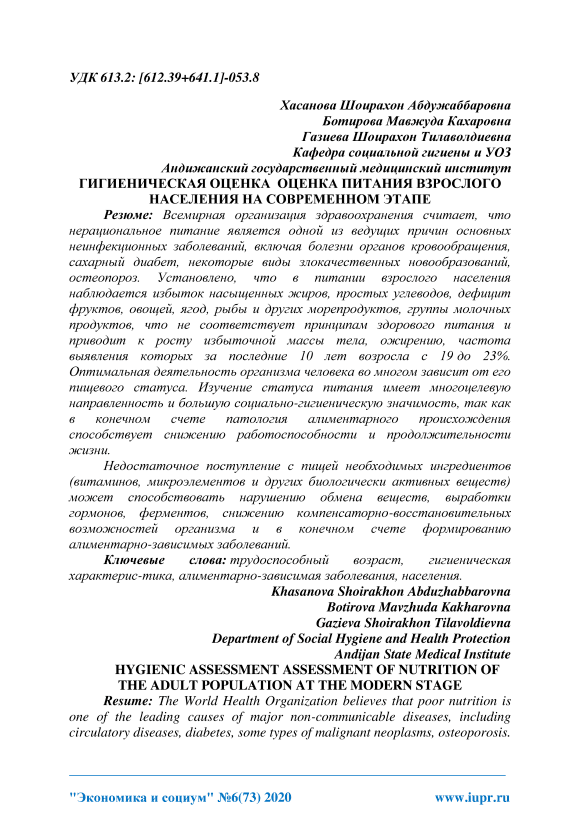 УДК 613.2: [612.39+641.1]-053.8

Хасанова Шоирахон Абдужаббаровна
Ботирова Мавжуда Кахаровна
Газиева Шоирахон Тилаволдиевна
Кафедра социальной гигиены и УОЗ
Андижанский государственный медицинский институт

ГИГИЕНИЧЕСКАЯ ОЦЕНКА ОЦЕНКА ПИТАНИЯ ВЗРОСЛОГО НАСЕЛЕНИЯ НА СОВРЕМЕННОМ ЭТАПЕ

Резюме: Всемирная организация здравоохранения считает, что нерациональное питание является одной из ведущих причин основных неинфекционных заболеваний, включая болезни органов кровообращения, сахарный диабет, некоторые виды злокачественных новообразований, остеопороз. Установлено, что в питании взрослого населения наблюдается избыток насыщенных жиров, простых углеводов, дефицит фруктов, овощей, ягод, рыбы и других морепродуктов, группы молочных продуктов, что не соответствует принципам здорового питания и приводит к росту избыточной массы тела, ожирению, частота выявления которых за последние 10 лет возросла с 19 до 23%. Оптимальная деятельность организма человека во многом зависит от его пищевого статуса. Изучение статуса питания имеет многоцелевую направленность и большую социально-гигиеническую значимость, так как в конечном счете патология алиментарного происхождения способствует снижению работоспособности и продолжительности жизни.

Недостаточное поступление с пищей необходимых ингредиентов (витаминов, микроэлементов и других биологически активных веществ) может способствовать нарушению обмена веществ, выработки гормонов, ферментов, снижению компенсаторно-восстановительных возможностей организма и в конечном счете формированию алиментарно-зависимых заболеваний.

Ключевые слова: трудоспособный возраст, гигиеническая характерис-тика, алиментарно-зависимая заболевания, населения.

Khasanova Shoirakhon Abduzhabbarovna
Botirova Mavzhuda Kakharovna
Gazieva Shoirakhon Tilavoldievna
Department of Social Hygiene and Health Protection
Andijan State Medical Institute

HYGIENIC ASSESSMENT ASSESSMENT OF NUTRITION OF THE ADULT POPULATION AT THE MODERN STAGE

Resume: The World Health Organization believes that poor nutrition is one of the leading causes of major non-communicable diseases, including circulatory diseases, diabetes, some types of malignant neoplasms, osteoporosis.

"Экономика и социум" №6(73) 2020 www.iupr.ru